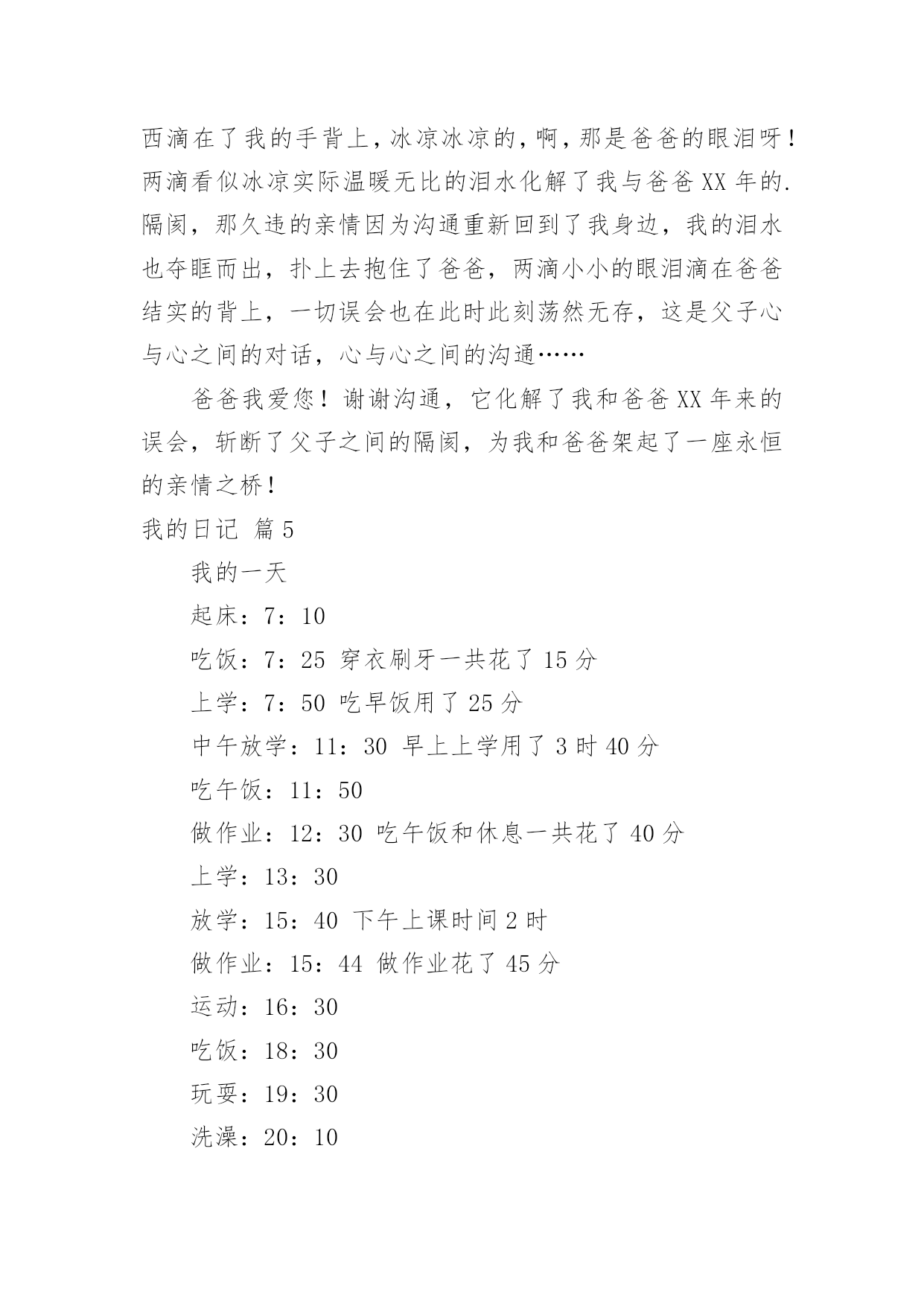 西滴在了我的手背上，冰凉冰凉的，啊，那是爸爸的眼泪呀！两滴看似冰凉实际温暖无比的泪水化解了我与爸爸XX年的.隔阂，那久违的亲情因为沟通重新回到了我身边，我的泪水也夺眶而出，扑上去抱住了爸爸，两滴小小的眼泪滴在爸爸结实的背上，一切误会也在此时此刻荡然无存，这是父子心与心之间的对话，心与心之间的沟通……

爸爸我爱您！谢谢沟通，它化解了我和爸爸XX年来的误会，斩断了父子之间的隔阂，为我和爸爸架起了一座永恒的亲情之桥！

我的日记 篇5

我的一天

起床：7：10

吃饭：7：25 穿衣刷牙一共花了15分

上学：7：50 吃早饭用了25分

中午放学：11：30 早上上学用了3时40分

吃午饭：11：50

做作业：12：30 吃午饭和休息一共花了40分

上学：13：30

放学：15：40 下午上课时间2时

做作业：15：44 做作业花了45分

运动：16：30

吃饭：18：30

玩耍：19：30

洗澡：20：10